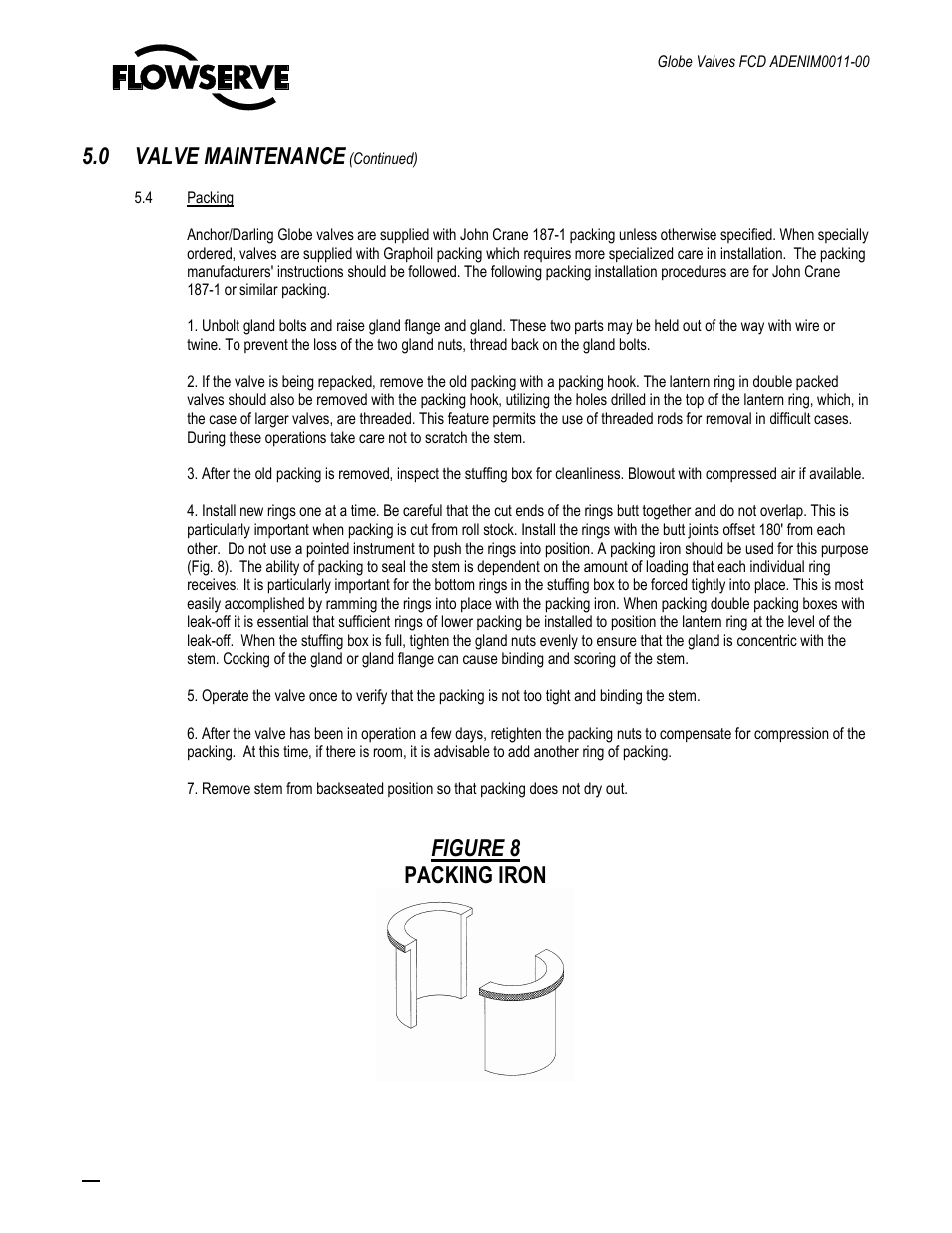 FLOWSERVE

Globe Valves FCD ADENIM0011-00

5.0 VALVE MAINTENANCE (Continued)

5.4 Packing

Anchor/Darling Globe valves are supplied with John Crane 187-1 packing unless otherwise specified. When specially ordered, valves are supplied with Graphoil packing which requires more specialized care in installation. The packing manufacturers' instructions should be followed. The following packing installation procedures are for John Crane 187-1 or similar packing.

1. Unbolt gland bolts and raise gland flange and gland. These two parts may be held out of the way with wire or twine. To prevent the loss of the two gland nuts, thread back on the gland bolts.

2. If the valve is being repacked, remove the old packing with a packing hook. The lantern ring in double packed valves should also be removed with the packing hook, utilizing the holes drilled in the top of the lantern ring, which, in the case of larger valves, are threaded. This feature permits the use of threaded rods for removal in difficult cases. During these operations take care not to scratch the stem.

3. After the old packing is removed, inspect the stuffing box for cleanliness. Blowout with compressed air if available.

4. Install new rings one at a time. Be careful that the cut ends of the rings butt together and do not overlap. This is particularly important when packing is cut from roll stock. Install the rings with the butt joints offset 180' from each other. Do not use a pointed instrument to push the rings into position. A packing iron should be used for this purpose (Fig. 8). The ability of packing to seal the stem is dependent on the amount of loading that each individual ring receives. It is particularly important for the bottom rings in the stuffing box to be forced tightly into place. This is most easily accomplished by ramming the rings into place with the packing iron. When packing double packing boxes with leak-off it is essential that sufficient rings of lower packing be installed to position the lantern ring at the level of the leak-off. When the stuffing box is full, tighten the gland nuts evenly to ensure that the gland is concentric with the stem. Cocking of the gland or gland flange can cause binding and scoring of the stem.

5. Operate the valve once to verify that the packing is not too tight and binding the stem.

6. After the valve has been in operation a few days, retighten the packing nuts to compensate for compression of the packing. At this time, if there is room, it is advisable to add another ring of packing.

7. Remove stem from backseated position so that packing does not dry out.

FIGURE 8
PACKING IRON